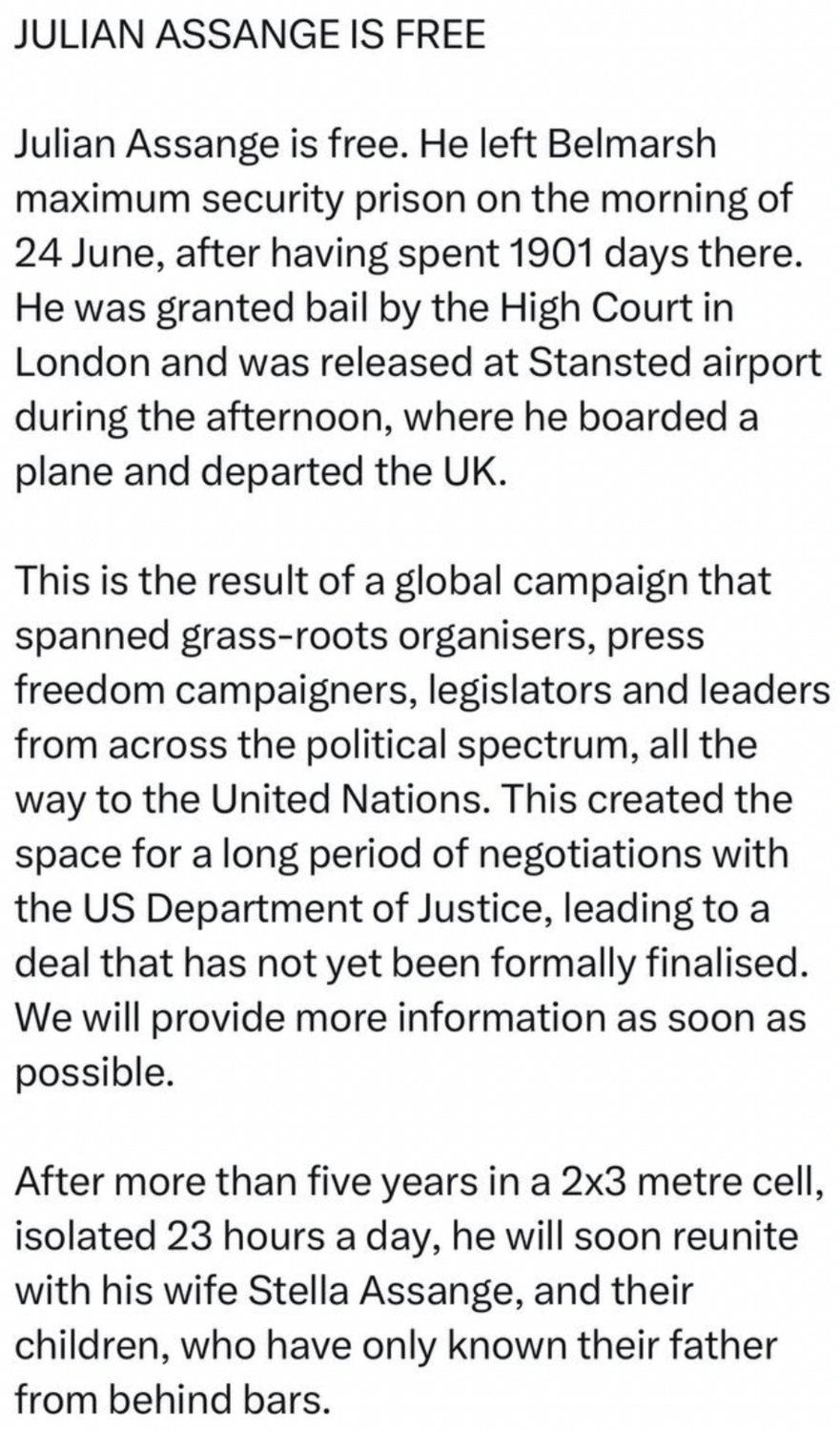 JULIAN ASSANGE IS FREE

Julian Assange is free. He left Belmarsh maximum security prison on the morning of 24 June, after having spent 1901 days there. He was granted bail by the High Court in London and was released at Stansted airport during the afternoon, where he boarded a plane and departed the UK.

This is the result of a global campaign that spanned grass-roots organisers, press freedom campaigners, legislators and leaders from across the political spectrum, all the way to the United Nations. This created the space for a long period of negotiations with the US Department of Justice, leading to a deal that has not yet been formally finalised. We will provide more information as soon as possible.

After more than five years in a 2x3 metre cell, isolated 23 hours a day, he will soon reunite with his wife Stella Assange, and their children, who have only known their father from behind bars.